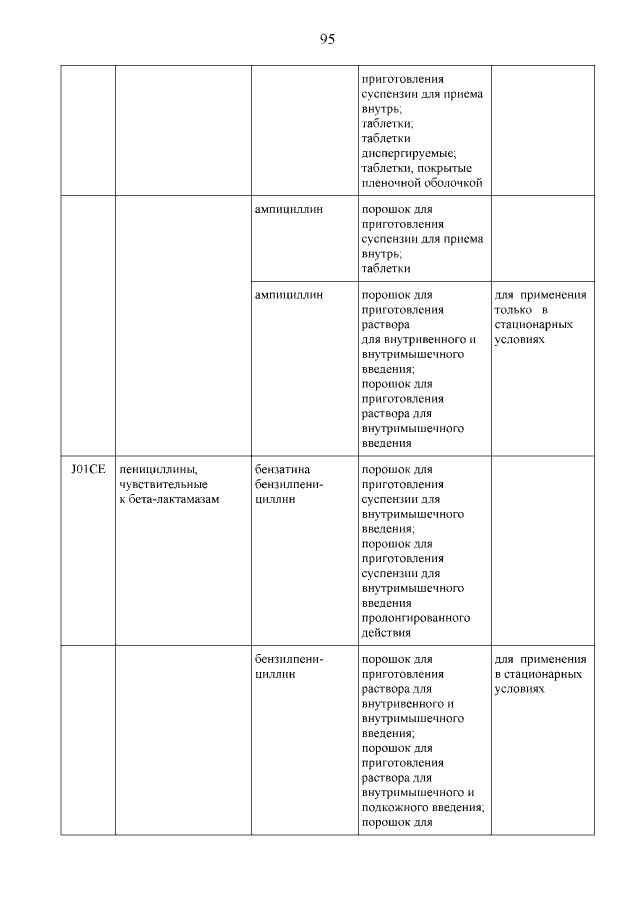 95

| | | | | |
|---|---|---|---|---|
| | | | приготовления суспензии для приема внутрь; таблетки; таблетки диспергируемые; таблетки, покрытые пленочной оболочкой | |
| | | ампициллин | порошок для приготовления суспензии для приема внутрь; таблетки | |
| | | ампициллин | порошок для приготовления раствора для внутривенного и внутримышечного введения; порошок для приготовления раствора для внутримышечного введения | для применения только в стационарных условиях |
| J01CE | пенициллины, чувствительные к бета-лактамазам | бензатина бензилпенициллин | порошок для приготовления суспензии для внутримышечного введения; порошок для приготовления суспензии для внутримышечного введения пролонгированного действия | |
| | | бензилпенициллин | порошок для приготовления раствора для внутривенного и внутримышечного введения; порошок для приготовления раствора для внутримышечного и подкожного введения; порошок для | для применения в стационарных условиях |